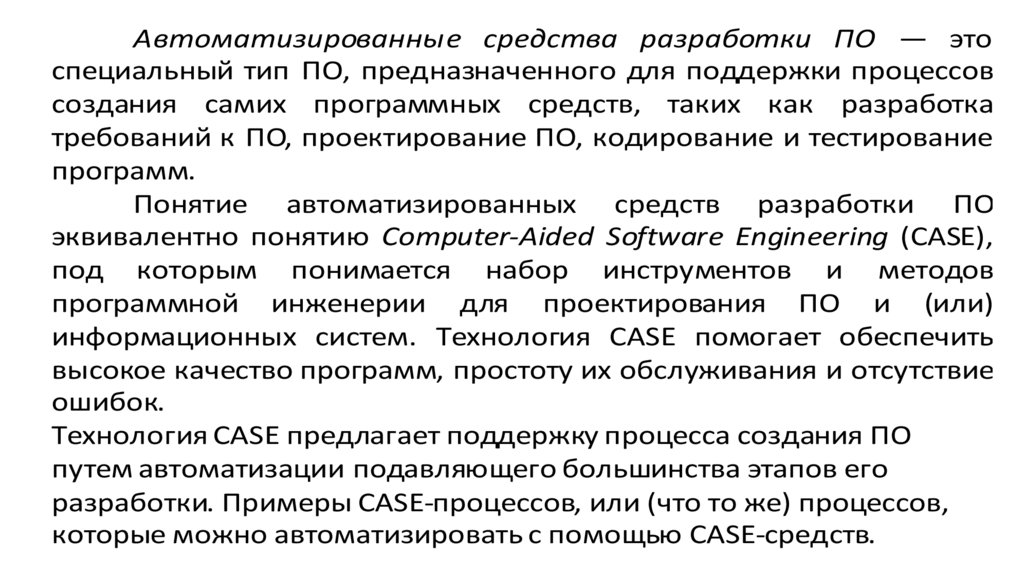 Автоматизированные средства разработки ПО — это специальный тип ПО, предназначенного для поддержки процессов создания самих программных средств, таких как разработка требований к ПО, проектирование ПО, кодирование и тестирование программ.

Понятие автоматизированных средств разработки ПО эквивалентно понятию Computer-Aided Software Engineering (CASE), под которым понимается набор инструментов и методов программной инженерии для проектирования ПО и (или) информационных систем. Технология CASE помогает обеспечить высокое качество программ, простоту их обслуживания и отсутствие ошибок.

Технология CASE предлагает поддержку процесса создания ПО путем автоматизации подавляющего большинства этапов его разработки. Примеры CASE-процессов, или (что то же) процессов, которые можно автоматизировать с помощью CASE-средств.